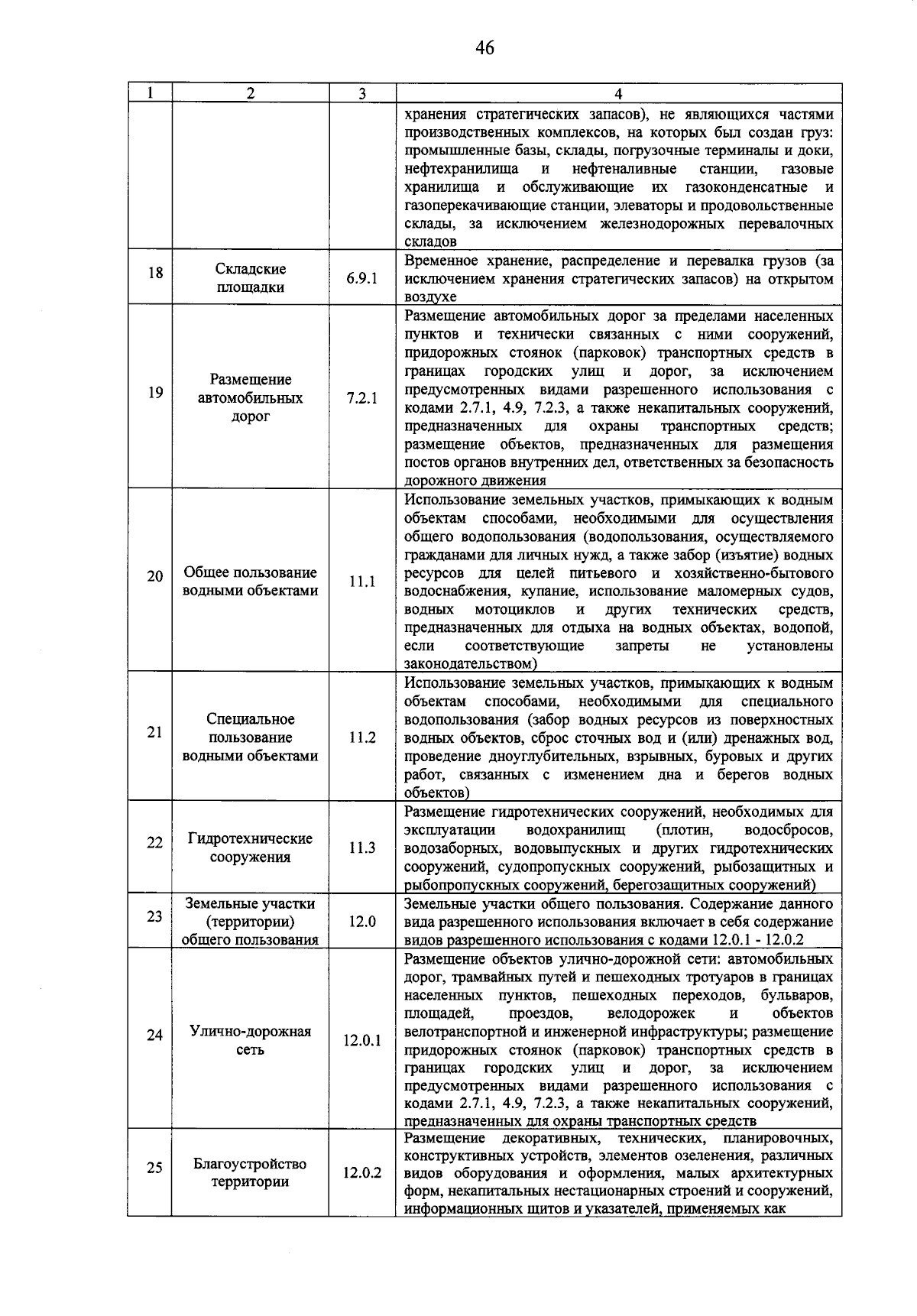 46

| 1 | 2 | 3 | 4 |
|---|---|---|---|
| | | | хранения стратегических запасов), не являющихся частями производственных комплексов, на которых был создан груз: промышленные базы, склады, погрузочные терминалы и доки, нефтехранилища и нефтеналивные станции, газовые хранилища и обслуживающие их газоконденсатные и газоперекачивающие станции, элеваторы и продовольственные склады, за исключением железнодорожных перевалочных складов |
| 18 | Складские площадки | 6.9.1 | Временное хранение, распределение и перевалка грузов (за исключением хранения стратегических запасов) на открытом воздухе |
| 19 | Размещение автомобильных дорог | 7.2.1 | Размещение автомобильных дорог за пределами населенных пунктов и технически связанных с ними сооружений, придорожных стоянок (парковок) транспортных средств в границах городских улиц и дорог, за исключением предусмотренных видами разрешенного использования с кодами 2.7.1, 4.9, 7.2.3, а также некапитальных сооружений, предназначенных для охраны транспортных средств; размещение объектов, предназначенных для размещения постов органов внутренних дел, ответственных за безопасность дорожного движения |
| 20 | Общее пользование водными объектами | 11.1 | Использование земельных участков, примыкающих к водным объектам способами, необходимыми для осуществления общего водопользования (водопользования, осуществляемого гражданами для личных нужд, а также забор (изъятие) водных ресурсов для целей питьевого и хозяйственно-бытового водоснабжения, купание, использование маломерных судов, водных мотоциклов и других технических средств, предназначенных для отдыха на водных объектах, водопой, если соответствующие запреты не установлены законодательством) |
| 21 | Специальное пользование водными объектами | 11.2 | Использование земельных участков, примыкающих к водным объектам способами, необходимыми для специального водопользования (забор водных ресурсов из поверхностных водных объектов, сброс сточных вод и (или) дренажных вод, проведение дноуглубительных, взрывных, буровых и других работ, связанных с изменением дна и берегов водных объектов) |
| 22 | Гидротехнические сооружения | 11.3 | Размещение гидротехнических сооружений, необходимых для эксплуатации водохранилищ (плотин, водосбросов, водозаборных, водовыпускных и других гидротехнических сооружений, судопропускных сооружений, рыбозащитных и рыбопропускных сооружений, берегозащитных сооружений) |
| 23 | Земельные участки (территории) общего пользования | 12.0 | Земельные участки общего пользования. Содержание данного вида разрешенного использования включает в себя содержание видов разрешенного использования с кодами 12.0.1 - 12.0.2 |
| 24 | Улично-дорожная сеть | 12.0.1 | Размещение объектов улично-дорожной сети: автомобильных дорог, трамвайных путей и пешеходных тротуаров в границах населенных пунктов, пешеходных переходов, бульваров, площадей, проездов, велодорожек и объектов велотранспортной и инженерной инфраструктуры; размещение придорожных стоянок (парковок) транспортных средств в границах городских улиц и дорог, за исключением предусмотренных видами разрешенного использования с кодами 2.7.1, 4.9, 7.2.3, а также некапитальных сооружений, предназначенных для охраны транспортных средств |
| 25 | Благоустройство территории | 12.0.2 | Размещение декоративных, технических, планировочных, конструктивных устройств, элементов озеленения, различных видов оборудования и оформления, малых архитектурных форм, некапитальных нестационарных строений и сооружений, информационных щитов и указателей, применяемых как |